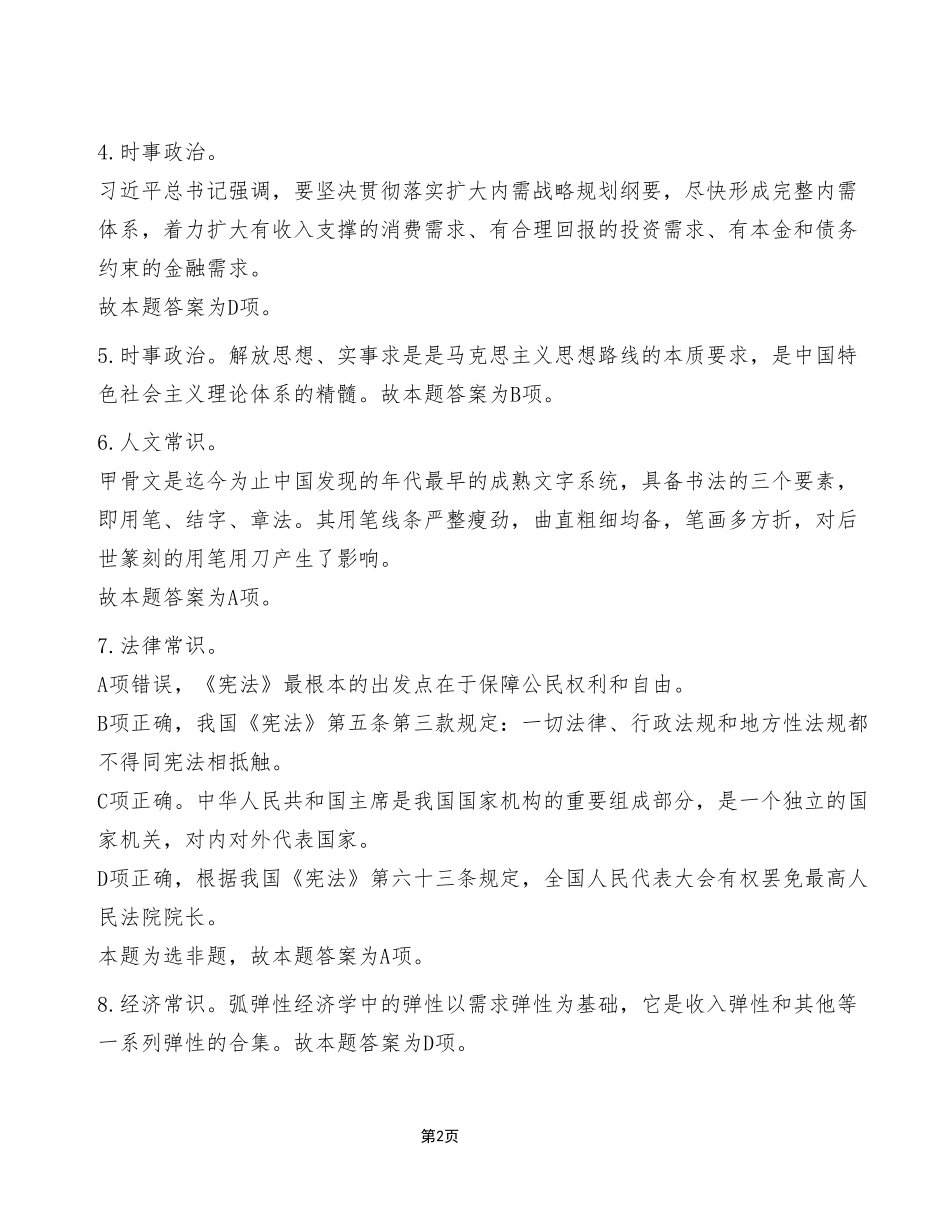 4.时事政治。
习近平总书记强调，要坚决贯彻落实扩大内需战略规划纲要，尽快形成完整内需体系，着力扩大有收入支撑的消费需求、有合理回报的投资需求、有本金和债务约束的金融需求。
故本题答案为D项。

5.时事政治。解放思想、实事求是是马克思主义思想路线的本质要求，是中国特色社会主义理论体系的精髓。故本题答案为B项。

6.人文常识。
甲骨文是迄今为止中国发现的年代最早的成熟文字系统，具备书法的三个要素，即用笔、结字、章法。其用笔线条严整瘦劲，曲直粗细均备，笔画多方折，对后世篆刻的用笔用刀产生了影响。
故本题答案为A项。

7.法律常识。
A项错误，《宪法》最根本的出发点在于保障公民权利和自由。
B项正确，我国《宪法》第五条第三款规定：一切法律、行政法规和地方性法规都不得同宪法相抵触。
C项正确。中华人民共和国主席是我国国家机构的重要组成部分，是一个独立的国家机关，对内对外代表国家。
D项正确，根据我国《宪法》第六十三条规定，全国人民代表大会有权罢免最高人民法院院长。
本题为选非题，故本题答案为A项。

8.经济常识。弧弹性经济学中的弹性以需求弹性为基础，它是收入弹性和其他等一系列弹性的合集。故本题答案为D项。

第2页